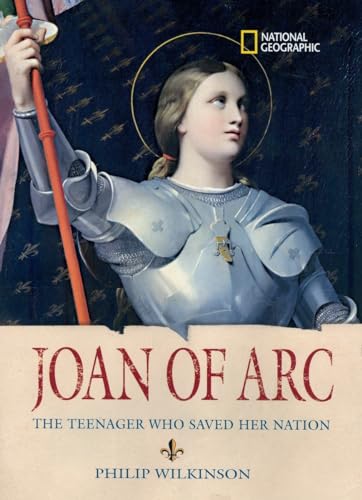 NATIONAL GEOGRAPHIC

JOAN OF ARC

THE TEENAGER WHO SAVED HER NATION

PHILIP WILKINSON